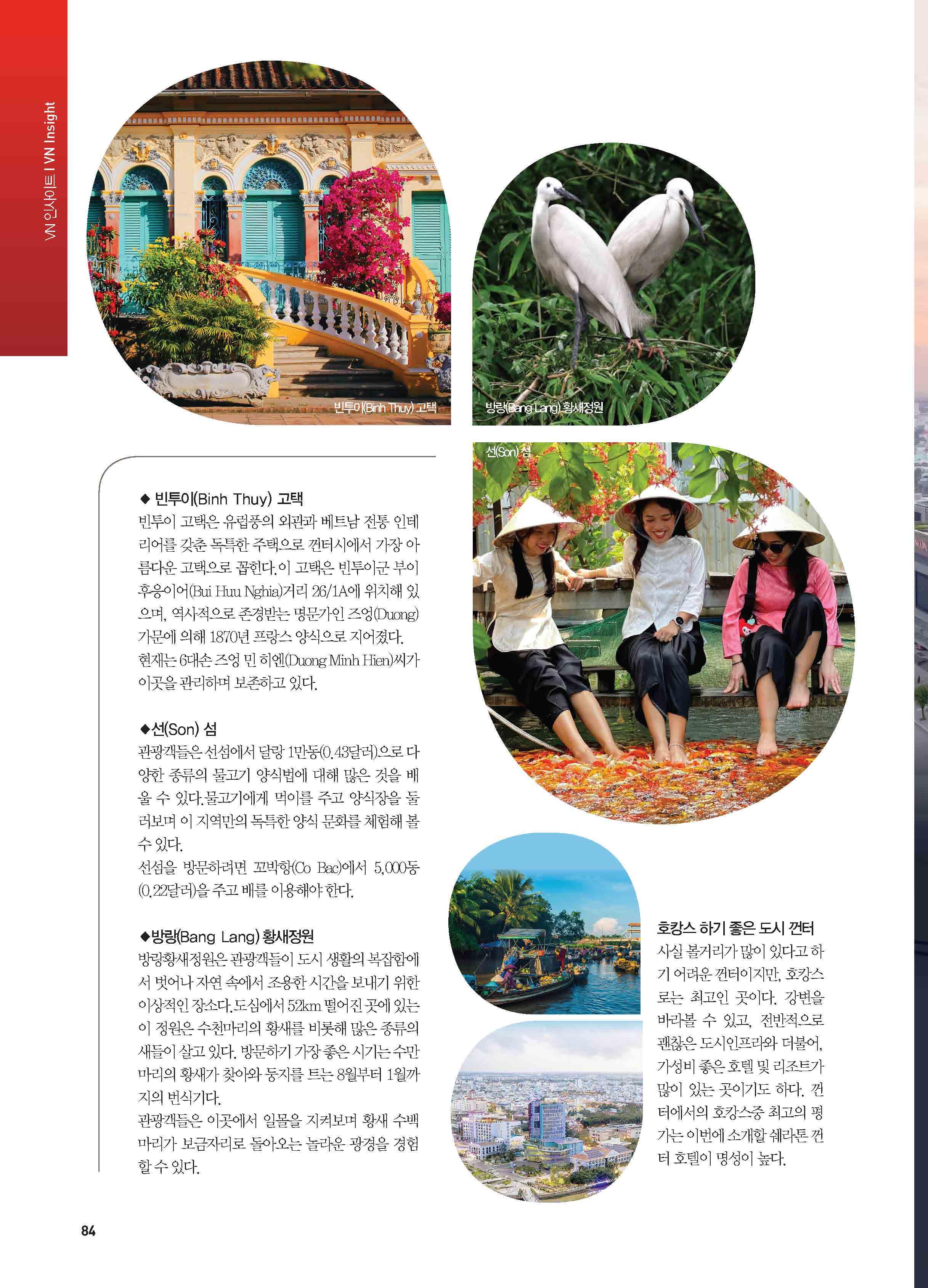 VN 인사이트 I VN Insight

빈투이(Binh Thuy) 고택

방랑(Bang Lang) 황새정원

선(Son) 섬

◆ 빈투이(Binh Thuy) 고택
빈투이 고택은 유럽풍의 외관과 베트남 전통 인테리어를 갖춘 독특한 주택으로 껀터시에서 가장 아름다운 고택으로 꼽힌다.이 고택은 빈투이군 부이 후응이어(Bui Huu Nghia)거리 26/1A에 위치해 있으며, 역사적으로 존경받는 명문가인 즈엉(Duong) 가문에 의해 1870년 프랑스 양식으로 지어졌다. 현재는 6대손 즈엉 민 히엔(Duong Minh Hien)씨가 이곳을 관리하며 보존하고 있다.

◆선(Son) 섬
관광객들은 선섬에서 달랑 1만동(0.43달러)으로 다양한 종류의 물고기 양식법에 대해 많은 것을 배울 수 있다.물고기에게 먹이를 주고 양식장을 둘러보며 이 지역만의 독특한 양식 문화를 체험해 볼 수 있다.
선섬을 방문하려면 꼬박항(Co Bac)에서 5,000동(0.22달러)을 주고 배를 이용해야 한다.

◆방랑(Bang Lang) 황새정원
방랑황새정원은 관광객들이 도시 생활의 복잡함에서 벗어나 자연 속에서 조용한 시간을 보내기 위한 이상적인 장소다.도심에서 52km 떨어진 곳에 있는 이 정원은 수천마리의 황새를 비롯해 많은 종류의 새들이 살고 있다. 방문하기 가장 좋은 시기는 수만 마리의 황새가 찾아와 둥지를 트는 8월부터 1월까지의 번식기다.
관광객들은 이곳에서 일몰을 지켜보며 황새 수백 마리가 보금자리로 돌아오는 놀라운 광경을 경험할 수 있다.

호캉스 하기 좋은 도시 껀터
사실 볼거리가 많이 있다고 하기 어려운 껀터이지만, 호캉스로는 최고인 곳이다. 강변을 바라볼 수 있고, 전반적으로 괜찮은 도시인프라와 더불어, 가성비 좋은 호텔 및 리조트가 많이 있는 곳이기도 하다. 껀터에서의 호캉스중 최고의 평가는 이번에 소개할 쉐라톤 껀터 호텔이 명성이 높다.

84